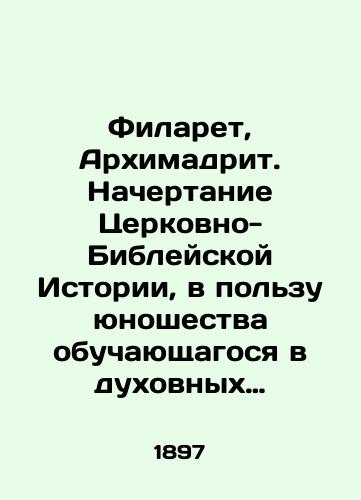 Филарет, Архимадрит. Начертание Церковно-Библейской Истории, в пользу юношества обучающагося в духовных...

1897